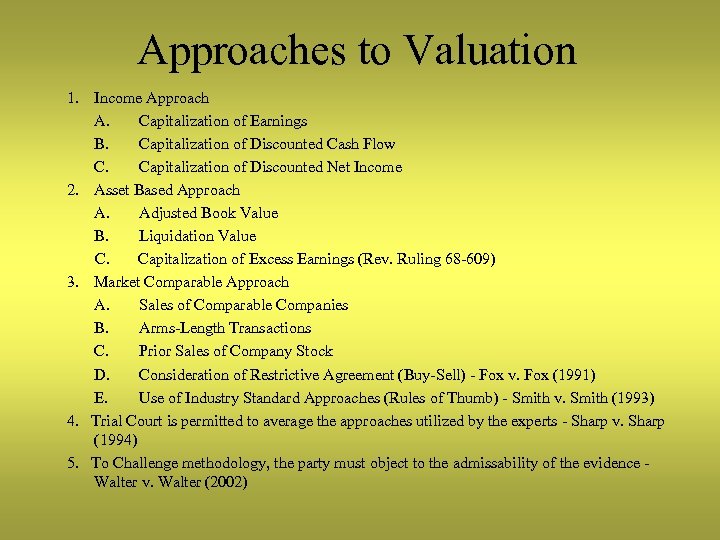 Approaches to Valuation

1. Income Approach
A. Capitalization of Earnings
B. Capitalization of Discounted Cash Flow
C. Capitalization of Discounted Net Income
2. Asset Based Approach
A. Adjusted Book Value
B. Liquidation Value
C. Capitalization of Excess Earnings (Rev. Ruling 68-609)
3. Market Comparable Approach
A. Sales of Comparable Companies
B. Arms-Length Transactions
C. Prior Sales of Company Stock
D. Consideration of Restrictive Agreement (Buy-Sell) - Fox v. Fox (1991)
E. Use of Industry Standard Approaches (Rules of Thumb) - Smith v. Smith (1993)
4. Trial Court is permitted to average the approaches utilized by the experts - Sharp v. Sharp (1994)
5. To Challenge methodology, the party must object to the admissability of the evidence - Walter v. Walter (2002)